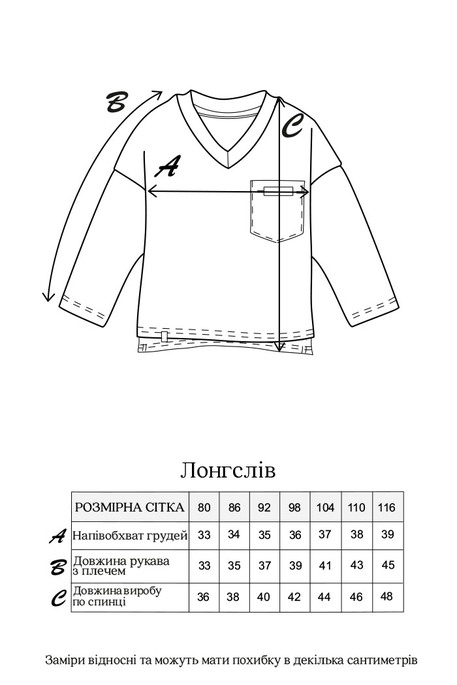 B

A

C

Лонгслів

| | РОЗМІРНА СІТКА | 80 | 86 | 92 | 98 | 104 | 110 | 116 |
|---|---|---|---|---|---|---|---|---|
| A | Напівобхват грудей | 33 | 34 | 35 | 36 | 37 | 38 | 39 |
| B | Довжина рукава з плечем | 33 | 35 | 37 | 39 | 41 | 43 | 45 |
| C | Довжина виробу по спинці | 36 | 38 | 40 | 42 | 44 | 46 | 48 |

Заміри відносні та можуть мати похибку в декілька сантиметрів